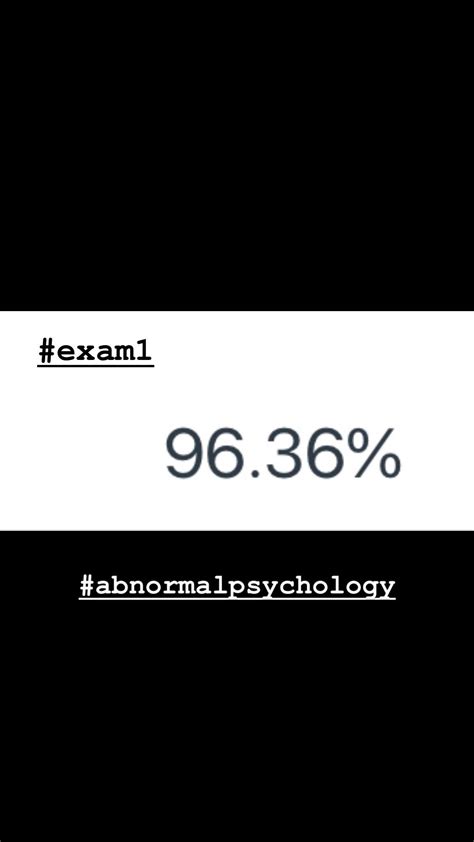 #exam1

96.36%

#abnormalpsychology